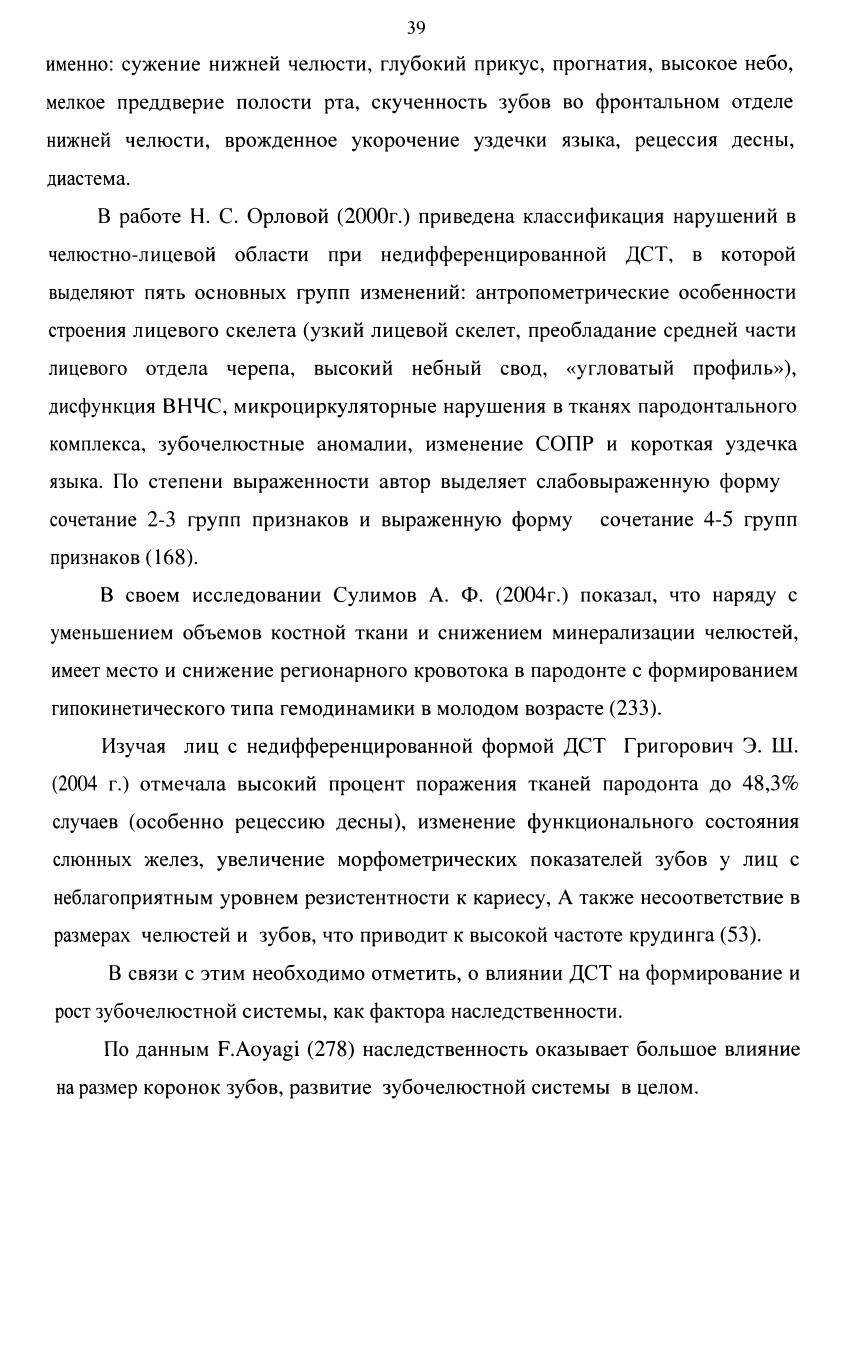 39

именно: сужение нижней челюсти, глубокий прикус, прогнатия, высокое небо, мелкое преддверие полости рта, скученность зубов во фронтальном отделе нижней челюсти, врожденное укорочение уздечки языка, рецессия десны, диастема.

В работе Н. С. Орловой (2000г.) приведена классификация нарушений в челюстно-лицевой области при недифференцированной ДСТ, в которой выделяют пять основных групп изменений: антропометрические особенности строения лицевого скелета (узкий лицевой скелет, преобладание средней части лицевого отдела черепа, высокий небный свод, «угловатый профиль»), дисфункция ВНЧС, микроциркуляторные нарушения в тканях пародонтального комплекса, зубочелюстные аномалии, изменение СОПР и короткая уздечка языка. По степени выраженности автор выделяет слабовыраженную форму сочетание 2-3 групп признаков и выраженную форму сочетание 4-5 групп признаков (168).

В своем исследовании Сулимов А. Ф. (2004г.) показал, что наряду с уменьшением объемов костной ткани и снижением минерализации челюстей, имеет место и снижение регионарного кровотока в пародонте с формированием гипокинетического типа гемодинамики в молодом возрасте (233).

Изучая лиц с недифференцированной формой ДСТ Григорович Э. Ш. (2004 г.) отмечала высокий процент поражения тканей пародонта до 48,3% случаев (особенно рецессию десны), изменение функционального состояния слюнных желез, увеличение морфометрических показателей зубов у лиц с неблагоприятным уровнем резистентности к кариесу, А также несоответствие в размерах челюстей и зубов, что приводит к высокой частоте крудинга (53).

В связи с этим необходимо отметить, о влиянии ДСТ на формирование и рост зубочелюстной системы, как фактора наследственности.

По данным F.Aoyagi (278) наследственность оказывает большое влияние на размер коронок зубов, развитие зубочелюстной системы в целом.